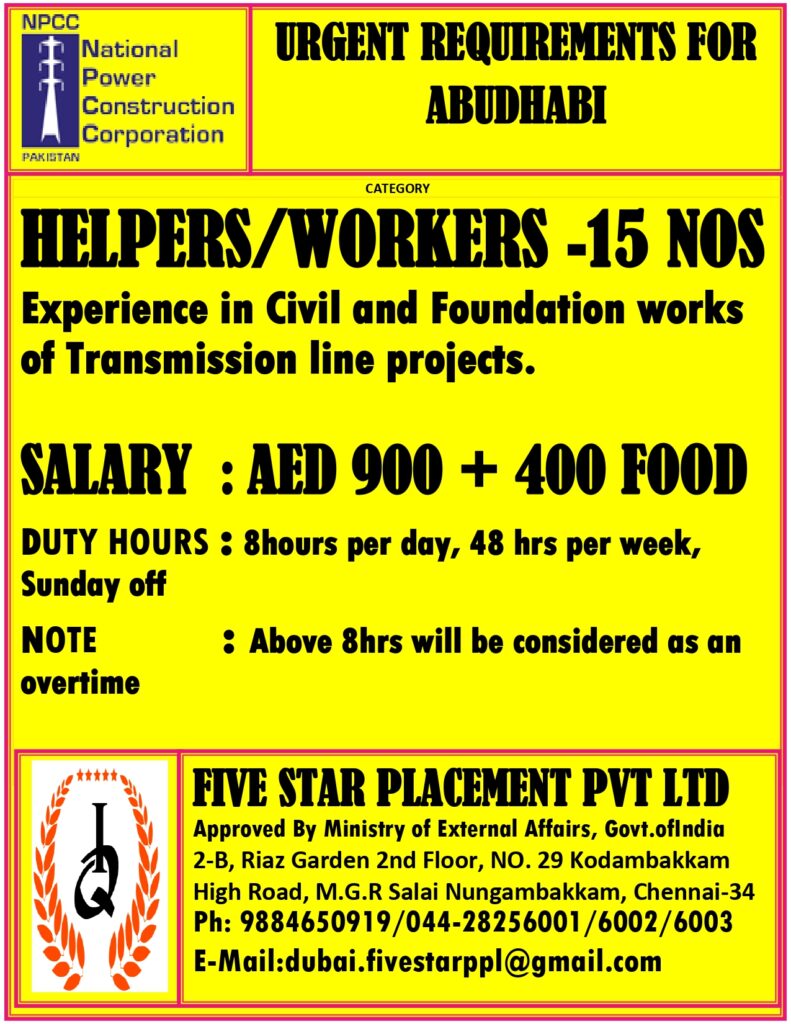 NPCC
National Power Construction Corporation
PAKISTAN

URGENT REQUIREMENTS FOR ABUDHABI

CATEGORY

HELPERS/WORKERS -15 NOS

Experience in Civil and Foundation works of Transmission line projects.

SALARY : AED 900 + 400 FOOD

DUTY HOURS : 8hours per day, 48 hrs per week, Sunday off

NOTE : Above 8hrs will be considered as an overtime

FIVE STAR PLACEMENT PVT LTD
Approved By Ministry of External Affairs, Govt.ofIndia
2-B, Riaz Garden 2nd Floor, NO. 29 Kodambakkam High Road, M.G.R Salai Nungambakkam, Chennai-34
Ph: 9884650919/044-28256001/6002/6003
E-Mail:dubai.fivestarppl@gmail.com